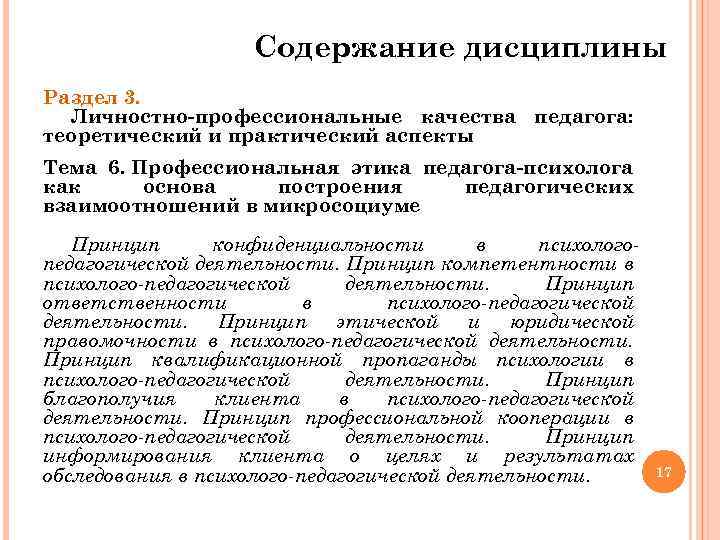 Содержание дисциплины

Раздел 3.
Личностно-профессиональные качества педагога: теоретический и практический аспекты

Тема 6. Профессиональная этика педагога-психолога как основа построения педагогических взаимоотношений в микросоциуме

Принцип конфиденциальности в психолого-педагогической деятельности. Принцип компетентности в психолого-педагогической деятельности. Принцип ответственности в психолого-педагогической деятельности. Принцип этической и юридической правомочности в психолого-педагогической деятельности. Принцип квалификационной пропаганды психологии в психолого-педагогической деятельности. Принцип благополучия клиента в психолого-педагогической деятельности. Принцип профессиональной кооперации в психолого-педагогической деятельности. Принцип информирования клиента о целях и результатах обследования в психолого-педагогической деятельности.

17